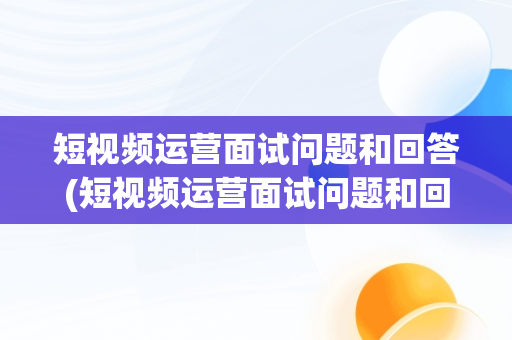 短视频运营面试问题和回答(短视频运营面试问题和回